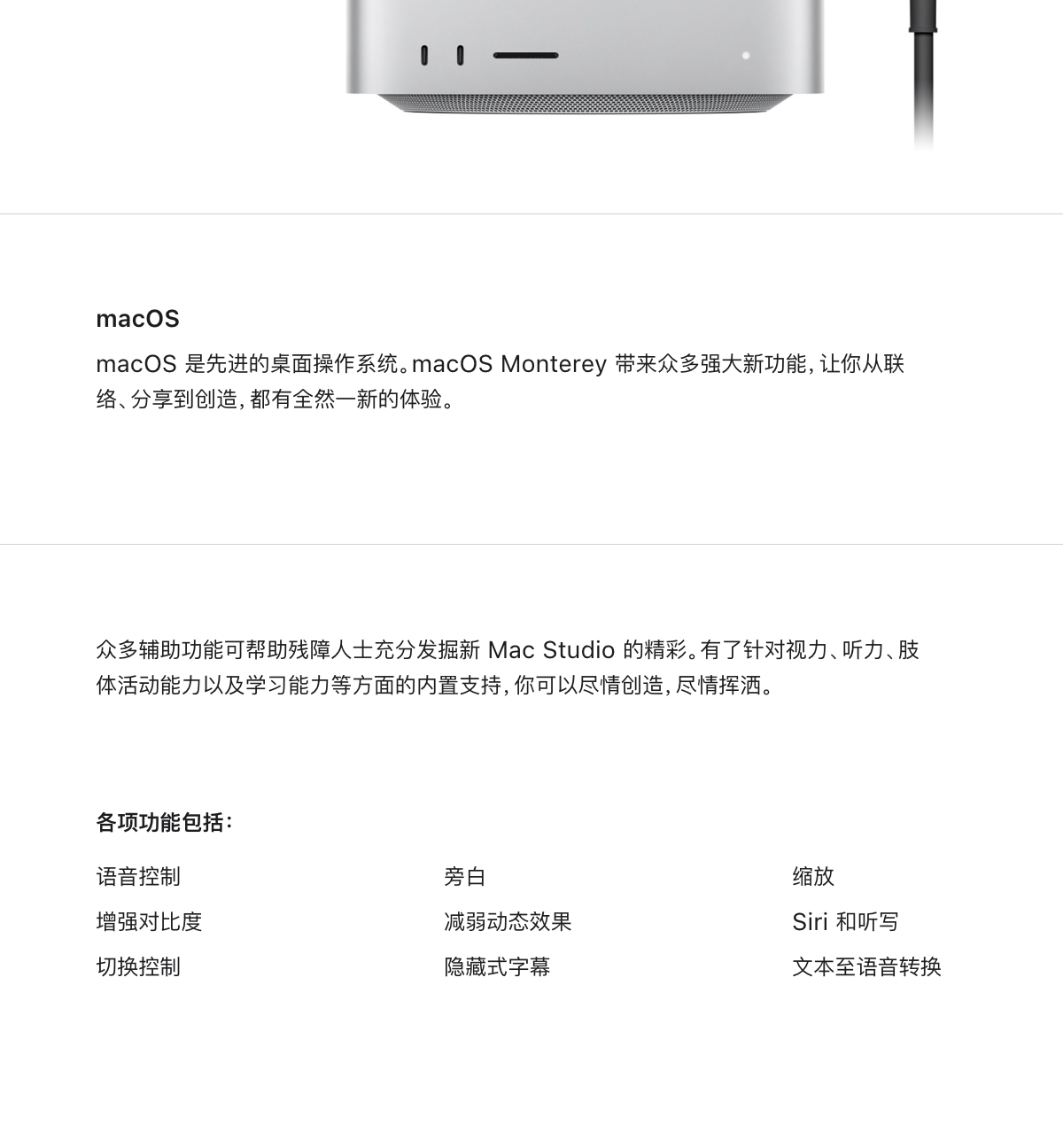 macOS

macOS 是先进的桌面操作系统。macOS Monterey 带来众多强大新功能，让你从联络、分享到创造，都有全然一新的体验。

众多辅助功能可帮助残障人士充分发掘新 Mac Studio 的精彩。有了针对视力、听力、肢体活动能力以及学习能力等方面的内置支持，你可以尽情创造，尽情挥洒。

各项功能包括：

语音控制
增强对比度
切换控制

旁白
减弱动态效果
隐藏式字幕

缩放
Siri 和听写
文本至语音转换